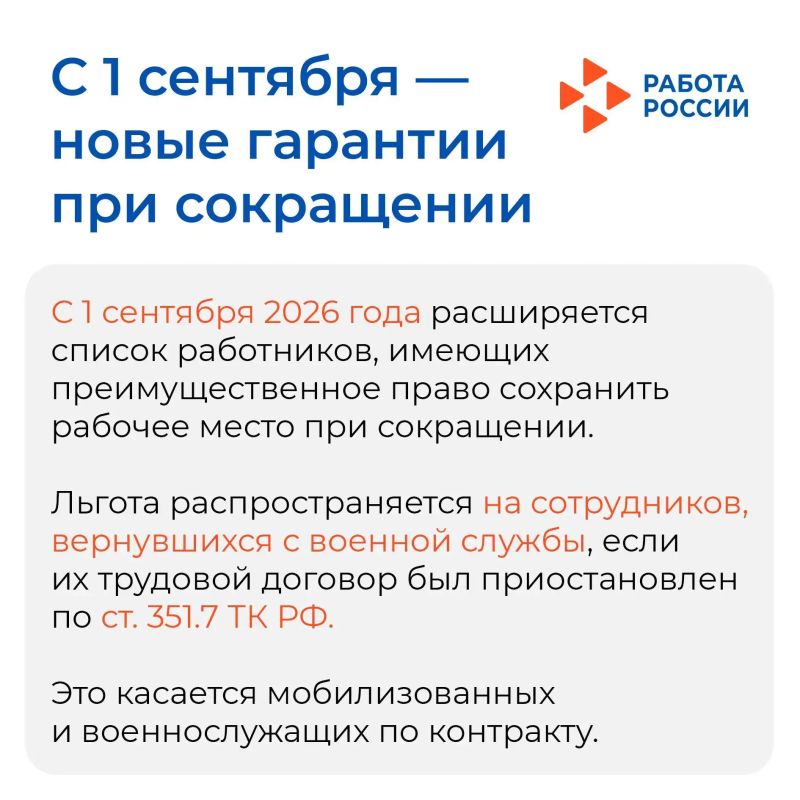 С 1 сентября — новые гарантии при сокращении

РАБОТА
РОССИИ

С 1 сентября 2026 года расширяется список работников, имеющих преимущественное право сохранить рабочее место при сокращении.

Льгота распространяется на сотрудников, вернувшихся с военной службы, если их трудовой договор был приостановлен по ст. 351.7 ТК РФ.

Это касается мобилизованных и военнослужащих по контракту.